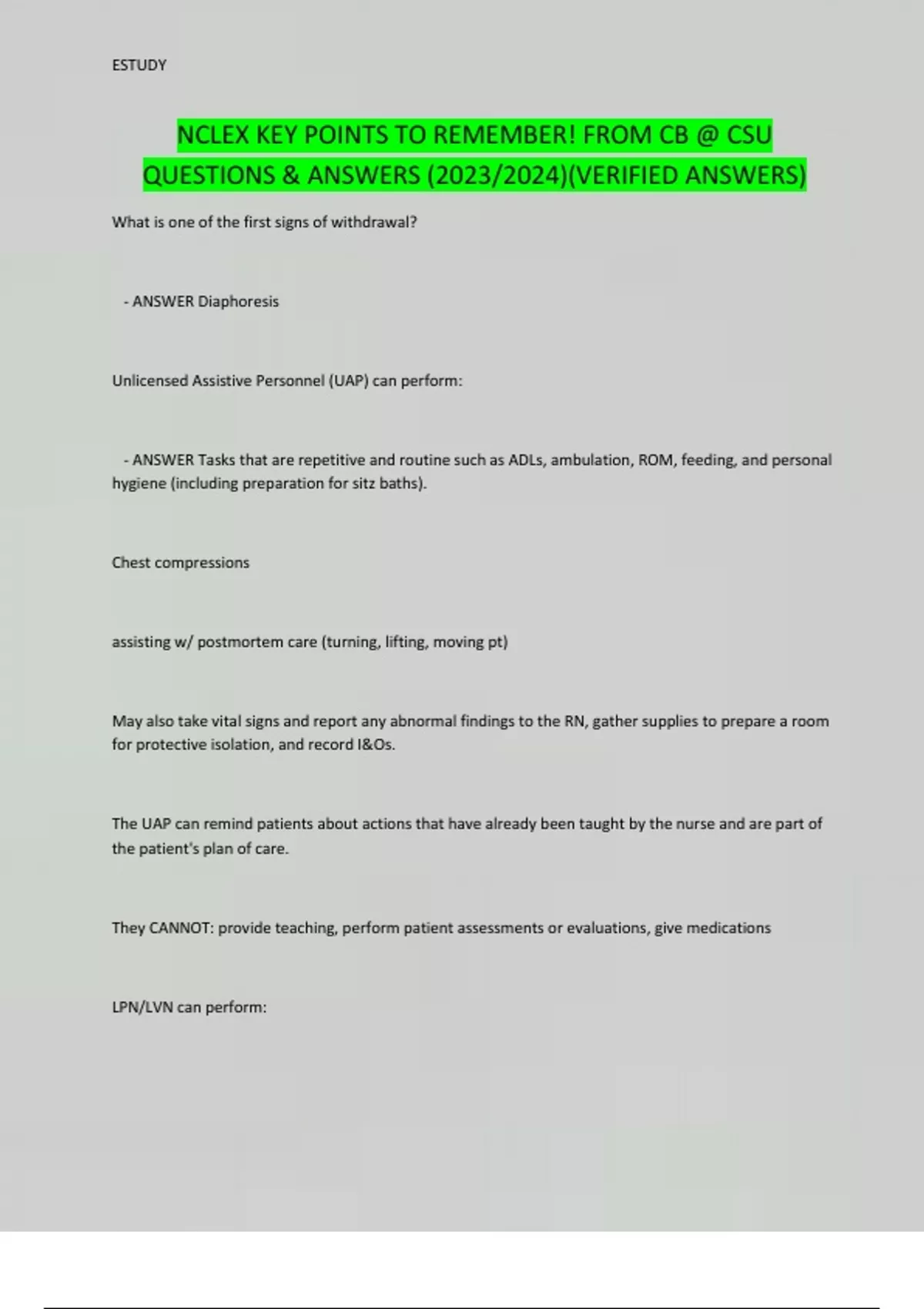 ESTUDY

NCLEX KEY POINTS TO REMEMBER! FROM CB @ CSU QUESTIONS & ANSWERS (2023/2024)(VERIFIED ANSWERS)

What is one of the first signs of withdrawal?

- ANSWER Diaphoresis

Unlicensed Assistive Personnel (UAP) can perform:

- ANSWER Tasks that are repetitive and routine such as ADLs, ambulation, ROM, feeding, and personal hygiene (including preparation for sitz baths).

Chest compressions

assisting w/ postmortem care (turning, lifting, moving pt)

May also take vital signs and report any abnormal findings to the RN, gather supplies to prepare a room for protective isolation, and record I&Os.

The UAP can remind patients about actions that have already been taught by the nurse and are part of the patient's plan of care.

They CANNOT: provide teaching, perform patient assessments or evaluations, give medications

LPN/LVN can perform: